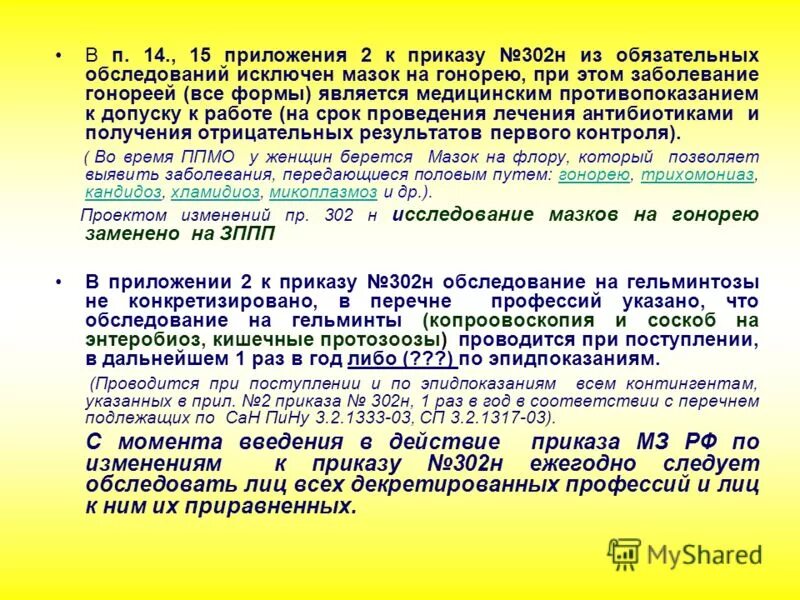 • В п. 14., 15 приложения 2 к приказу №302н из обязательных обследований исключен мазок на гонорею, при этом заболевание гонореей (все формы) является медицинским противопоказанием к допуску к работе (на срок проведения лечения антибиотиками и получения отрицательных результатов первого контроля).

( Во время ППМО у женщин берется Мазок на флору, который позволяет выявить заболевания, передающиеся половым путем: гонорею, трихомониаз, кандидоз, хламидиоз, микоплазмоз и др.).

Проектом изменений пр. 302 н исследование мазков на гонорею заменено на ЗППП

• В приложении 2 к приказу №302н обследование на гельминтозы не конкретизировано, в перечне профессий указано, что обследование на гельминты (копроовоскопия и соскоб на энтеробиоз, кишечные протозоозы) проводится при поступлении, в дальнейшем 1 раз в год либо (???) по эпидпоказаниям.

(Проводится при поступлении и по эпидпоказаниям всем контингентам, указанных в прил. №2 приказа № 302н, 1 раз в год в соответствии с перечнем подлежащих по СаН ПиНу 3.2.1333-03, СП 3.2.1317-03).

С момента введения в действие приказа МЗ РФ по изменениям к приказу №302н ежегодно следует обследовать лиц всех декретированных профессий и лиц к ним их приравненных.

MyShared